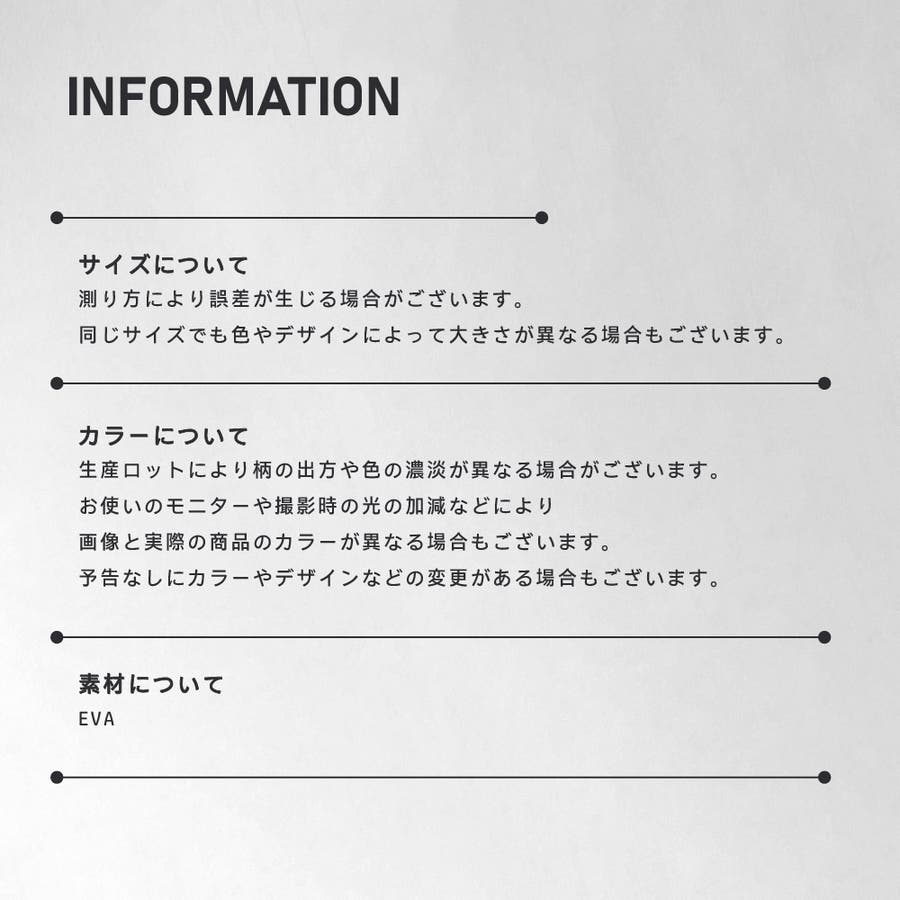 INFORMATION

サイズについて
測り方により誤差が生じる場合がございます。
同じサイズでも色やデザインによって大きさが異なる場合もございます。

カラーについて
生産ロットにより柄の出方や色の濃淡が異なる場合がございます。
お使いのモニターや撮影時の光の加減などにより
画像と実際の商品のカラーが異なる場合もございます。
予告なしにカラーやデザインなどの変更がある場合もございます。

素材について
EVA